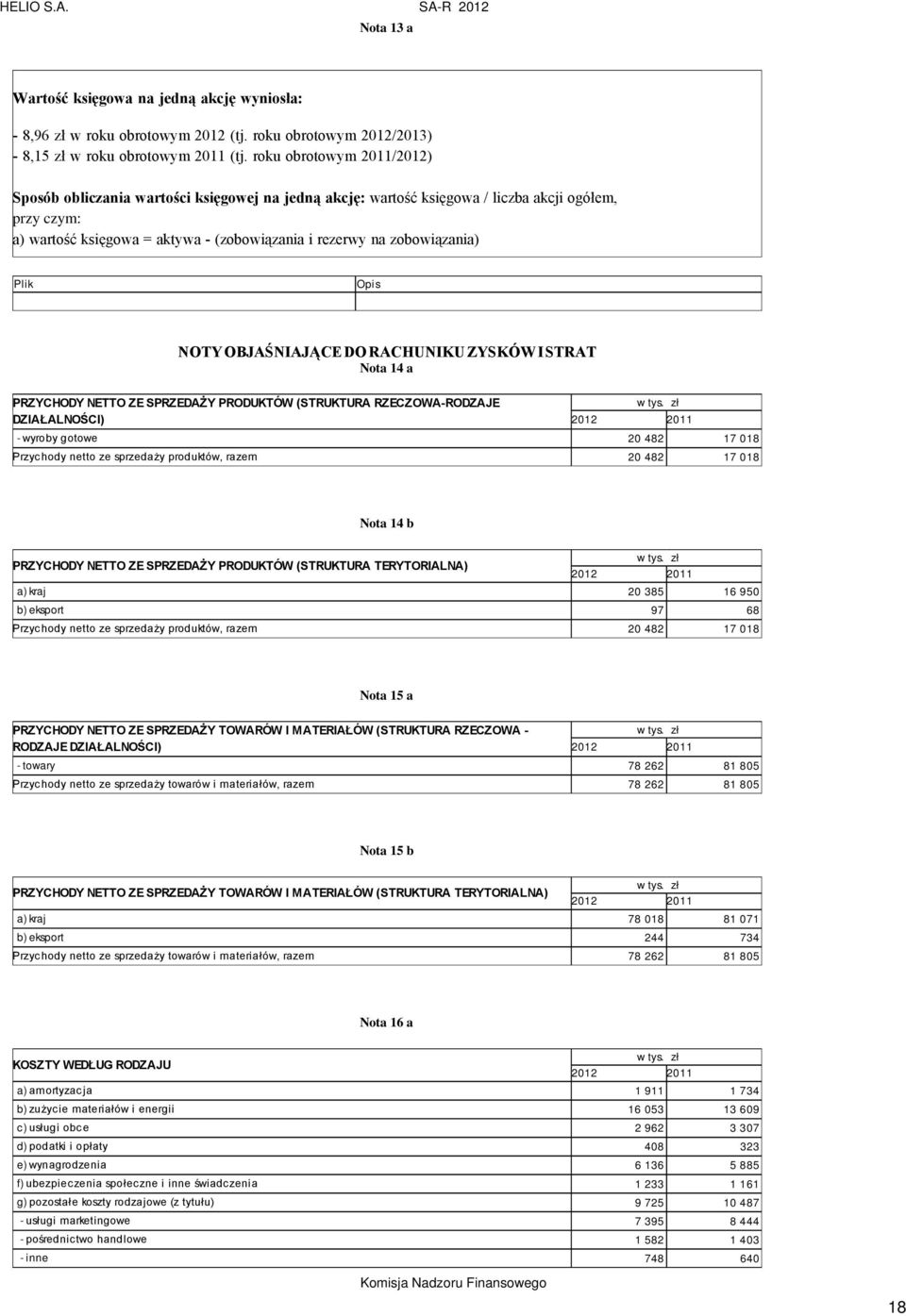 HELIO S.A. SA-R 2012

Nota 13 a

Wartość księgowa na jedną akcję wyniosła:

- 8,96 zł w roku obrotowym 2012 (tj. roku obrotowym 2012/2013)
- 8,15 zł w roku obrotowym 2011 (tj. roku obrotowym 2011/2012)

Sposób obliczania wartości księgowej na jedną akcję: wartość księgowa / liczba akcji ogółem, przy czym:
a) wartość księgowa = aktywa - (zobowiązania i rezerwy na zobowiązania)

| Plik | Opis |
|---|---|
| | |

NOTY OBJAŚNIAJĄCE DO RACHUNIKU ZYSKÓW I STRAT

Nota 14 a

| PRZYCHODY NETTO ZE SPRZEDAŻY PRODUKTÓW (STRUKTURA RZECZOWA-RODZAJE DZIAŁALNOŚCI) | w tys. zł 2012 | 2011 |
|---|---|---|
| - wyroby gotowe | 20 482 | 17 018 |
| Przychody netto ze sprzedaży produktów, razem | 20 482 | 17 018 |

Nota 14 b

| PRZYCHODY NETTO ZE SPRZEDAŻY PRODUKTÓW (STRUKTURA TERYTORIALNA) | w tys. zł 2012 | 2011 |
|---|---|---|
| a) kraj | 20 385 | 16 950 |
| b) eksport | 97 | 68 |
| Przychody netto ze sprzedaży produktów, razem | 20 482 | 17 018 |

Nota 15 a

| PRZYCHODY NETTO ZE SPRZEDAŻY TOWARÓW I MATERIAŁÓW (STRUKTURA RZECZOWA - RODZAJE DZIAŁALNOŚCI) | w tys. zł 2012 | 2011 |
|---|---|---|
| - towary | 78 262 | 81 805 |
| Przychody netto ze sprzedaży towarów i materiałów, razem | 78 262 | 81 805 |

Nota 15 b

| PRZYCHODY NETTO ZE SPRZEDAŻY TOWARÓW I MATERIAŁÓW (STRUKTURA TERYTORIALNA) | w tys. zł 2012 | 2011 |
|---|---|---|
| a) kraj | 78 018 | 81 071 |
| b) eksport | 244 | 734 |
| Przychody netto ze sprzedaży towarów i materiałów, razem | 78 262 | 81 805 |

Nota 16 a

| KOSZTY WEDŁUG RODZAJU | w tys. zł 2012 | 2011 |
|---|---|---|
| a) amortyzacja | 1 911 | 1 734 |
| b) zużycie materiałów i energii | 16 053 | 13 609 |
| c) usługi obce | 2 962 | 3 307 |
| d) podatki i opłaty | 408 | 323 |
| e) wynagrodzenia | 6 136 | 5 885 |
| f) ubezpieczenia społeczne i inne świadczenia | 1 233 | 1 161 |
| g) pozostałe koszty rodzajowe (z tytułu) | 9 725 | 10 487 |
| - usługi marketingowe | 7 395 | 8 444 |
| - pośrednictwo handlowe | 1 582 | 1 403 |
| - inne | 748 | 640 |

Komisja Nadzoru Finansowego

18